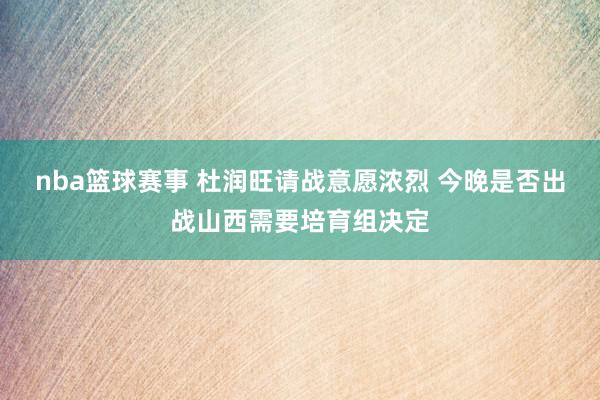 nba篮球赛事 杜润旺请战意愿浓烈 今晚是否出战山西需要培育组决定